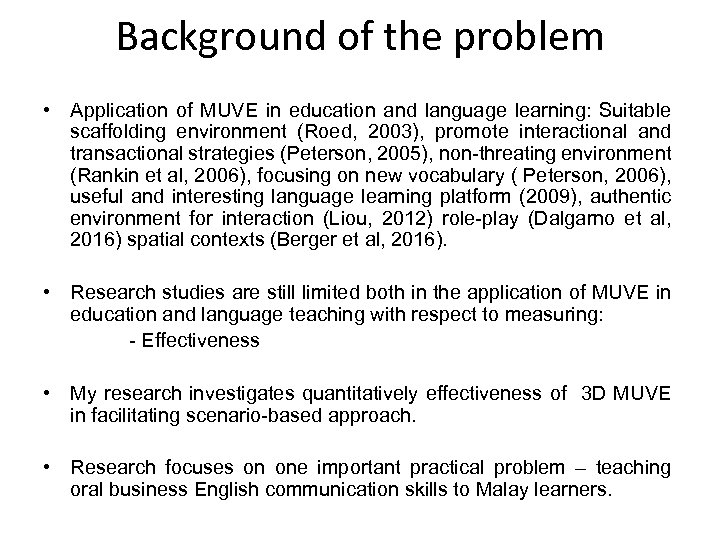 Background of the problem

• Application of MUVE in education and language learning: Suitable scaffolding environment (Roed, 2003), promote interactional and transactional strategies (Peterson, 2005), non-threating environment (Rankin et al, 2006), focusing on new vocabulary ( Peterson, 2006), useful and interesting language learning platform (2009), authentic environment for interaction (Liou, 2012) role-play (Dalgarno et al, 2016) spatial contexts (Berger et al, 2016).

• Research studies are still limited both in the application of MUVE in education and language teaching with respect to measuring:
- Effectiveness

• My research investigates quantitatively effectiveness of 3D MUVE in facilitating scenario-based approach.

• Research focuses on one important practical problem – teaching oral business English communication skills to Malay learners.